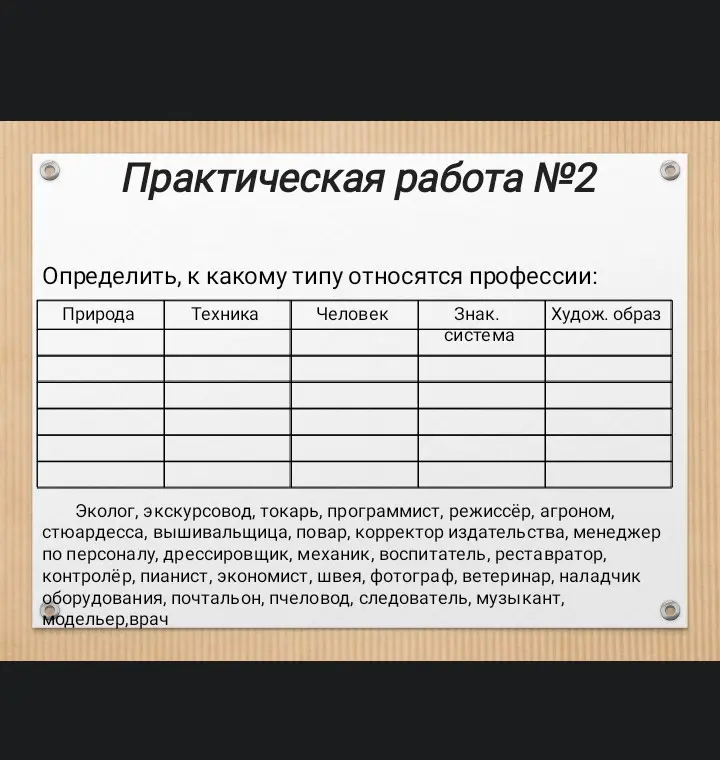 Практическая работа №2

Определить, к какому типу относятся профессии:

| Природа | Техника | Человек | Знак. система | Худож. образ |
|---|---|---|---|---|
| | | | | |
| | | | | |
| | | | | |
| | | | | |
| | | | | |
| | | | | |

Эколог, экскурсовод, токарь, программист, режиссёр, агроном, стюардесса, вышивальщица, повар, корректор издательства, менеджер по персоналу, дрессировщик, механик, воспитатель, реставратор, контролёр, пианист, экономист, швея, фотограф, ветеринар, наладчик оборудования, почтальон, пчеловод, следователь, музыкант, модельер,врач